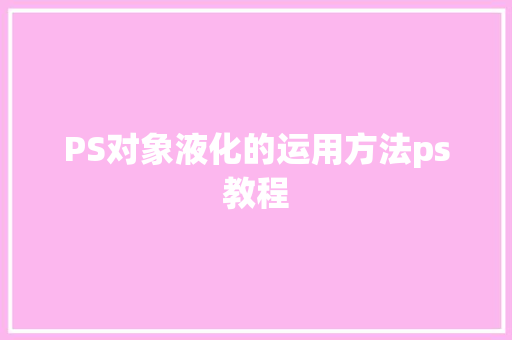 PS对象液化的运用方法ps教程